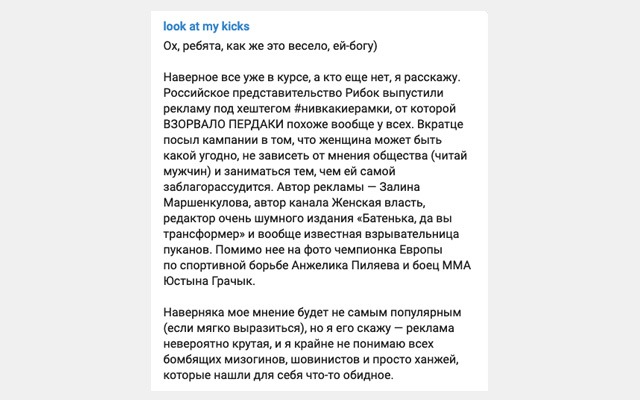 look at my kicks

Ох, ребята, как же это весело, ей-богу)

Наверное все уже в курсе, а кто еще нет, я расскажу. Российское представительство Рибок выпустили рекламу под хештегом #нивкакиерамки, от которой ВЗОРВАЛО ПЕРДАКИ похоже вообще у всех. Вкратце посыл кампании в том, что женщина может быть какой угодно, не зависеть от мнения общества (читай мужчин) и заниматься тем, чем ей самой заблагорассудится. Автор рекламы — Залина Маршенкулова, автор канала Женская власть, редактор очень шумного издания «Батенька, да вы трансформер» и вообще известная взрывательница пуканов. Помимо нее на фото чемпионка Европы по спортивной борьбе Анжелика Пиляева и боец ММА Юстына Грачык.

Наверняка мое мнение будет не самым популярным (если мягко выразиться), но я его скажу — реклама невероятно крутая, и я крайне не понимаю всех бомбящих мизогинов, шовинистов и просто ханжей, которые нашли для себя что-то обидное.